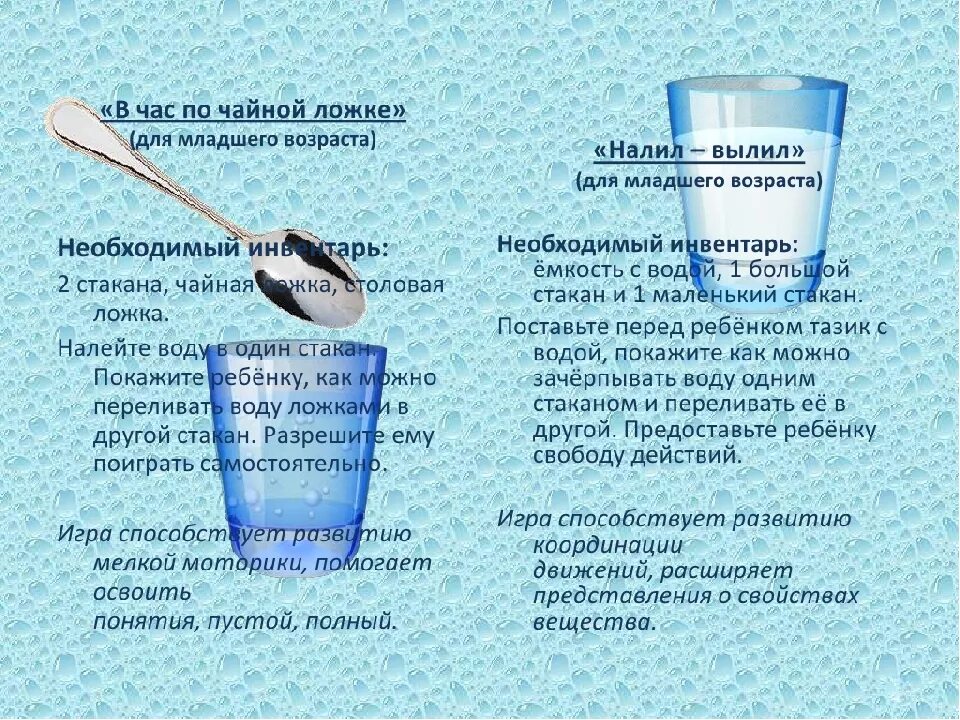 «В час по чайной ложке»
(для младшего возраста)

Необходимый инвентарь:
2 стакана, чайная ложка, столовая ложка.

Налейте воду в один стакан. Покажите ребёнку, как можно переливать воду ложками в другой стакан. Разрешите ему поиграть самостоятельно.

Игра способствует развитию мелкой моторики, помогает освоить понятия, пустой, полный.

«Налил – вылил»
(для младшего возраста)

Необходимый инвентарь:
ёмкость с водой, 1 большой стакан и 1 маленький стакан.

Поставьте перед ребёнком тазик с водой, покажите как можно зачёрпывать воду одним стаканом и переливать её в другой. Предоставьте ребёнку свободу действий.

Игра способствует развитию координации движений, расширяет представления о свойствах вещества.